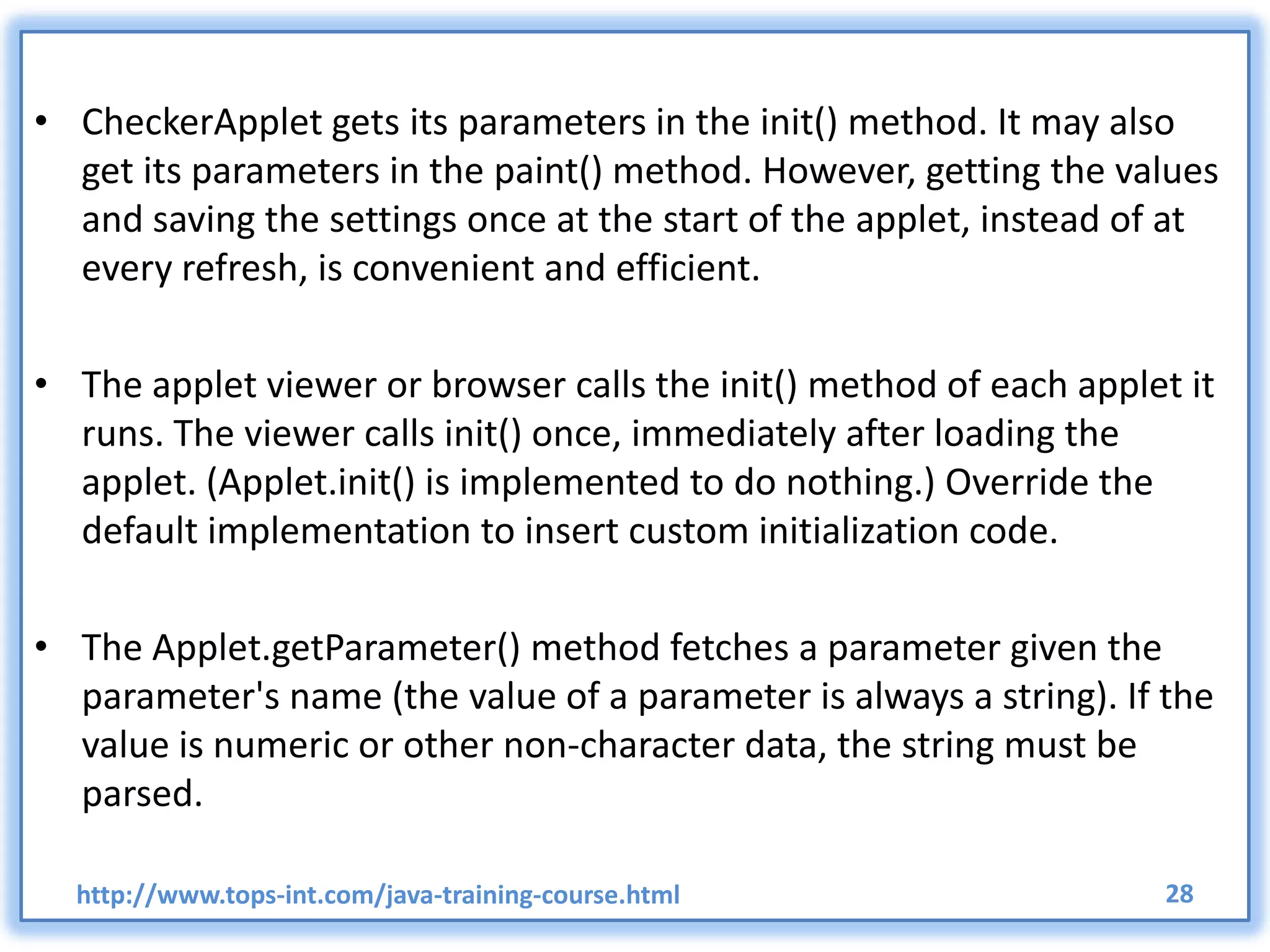 • CheckerApplet gets its parameters in the init() method. It may also get its parameters in the paint() method. However, getting the values and saving the settings once at the start of the applet, instead of at every refresh, is convenient and efficient.

• The applet viewer or browser calls the init() method of each applet it runs. The viewer calls init() once, immediately after loading the applet. (Applet.init() is implemented to do nothing.) Override the default implementation to insert custom initialization code.

• The Applet.getParameter() method fetches a parameter given the parameter's name (the value of a parameter is always a string). If the value is numeric or other non-character data, the string must be parsed.

http://www.tops-int.com/java-training-course.html 28